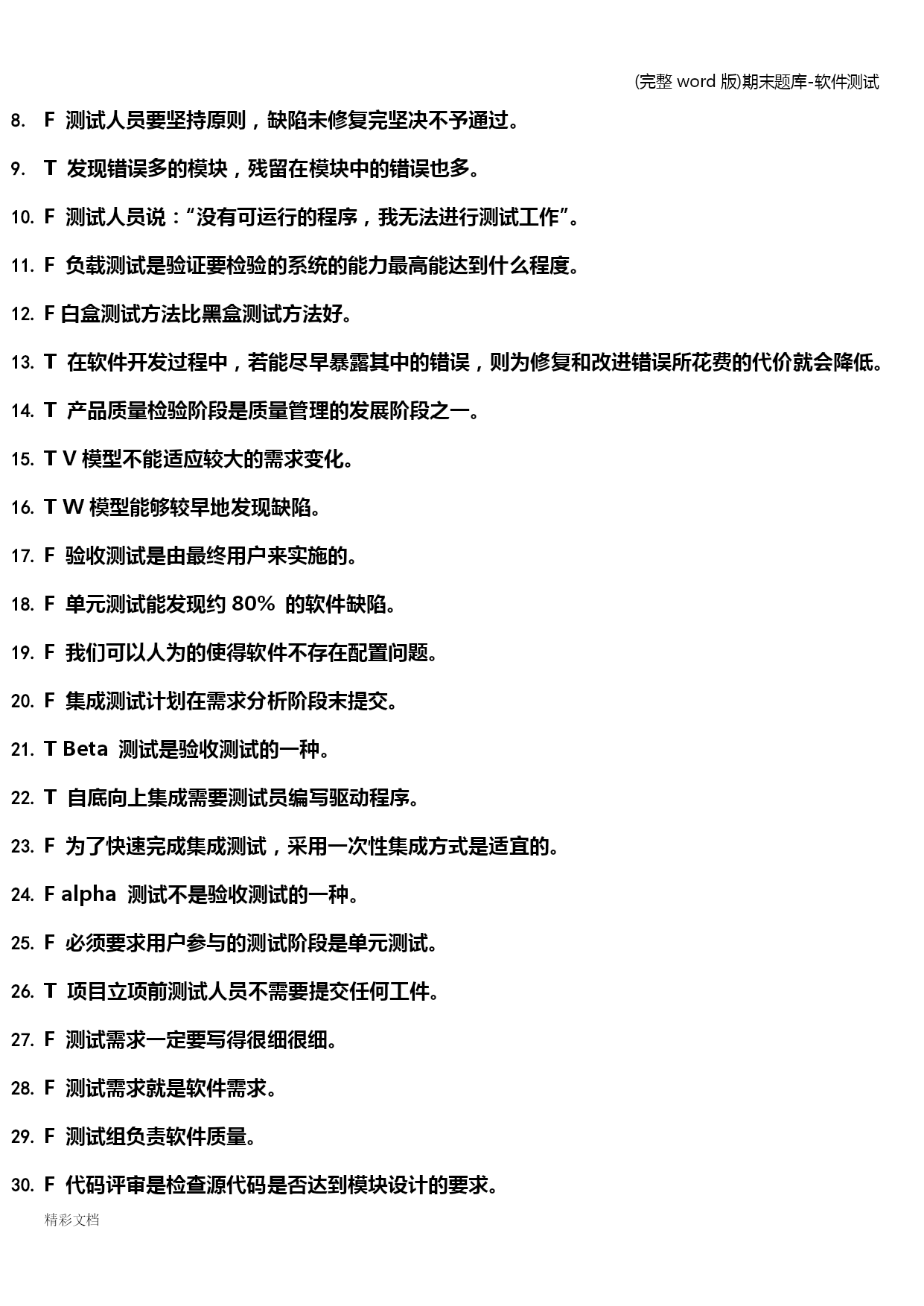 (完整 word 版)期末题库-软件测试

8. F 测试人员要坚持原则，缺陷未修复完坚决不予通过。

9. T 发现错误多的模块，残留在模块中的错误也多。

10. F 测试人员说：“没有可运行的程序，我无法进行测试工作”。

11. F 负载测试是验证要检验的系统的能力最高能达到什么程度。

12. F 白盒测试方法比黑盒测试方法好。

13. T 在软件开发过程中，若能尽早暴露其中的错误，则为修复和改进错误所花费的代价就会降低。

14. T 产品质量检验阶段是质量管理的发展阶段之一。

15. T V 模型不能适应较大的需求变化。

16. T W 模型能够较早地发现缺陷。

17. F 验收测试是由最终用户来实施的。

18. F 单元测试能发现约 80% 的软件缺陷。

19. F 我们可以人为的使得软件不存在配置问题。

20. F 集成测试计划在需求分析阶段末提交。

21. T Beta 测试是验收测试的一种。

22. T 自底向上集成需要测试员编写驱动程序。

23. F 为了快速完成集成测试，采用一次性集成方式是适宜的。

24. F alpha 测试不是验收测试的一种。

25. F 必须要求用户参与的测试阶段是单元测试。

26. T 项目立项前测试人员不需要提交任何工件。

27. F 测试需求一定要写得很细很细。

28. F 测试需求就是软件需求。

29. F 测试组负责软件质量。

30. F 代码评审是检查源代码是否达到模块设计的要求。

精彩文档